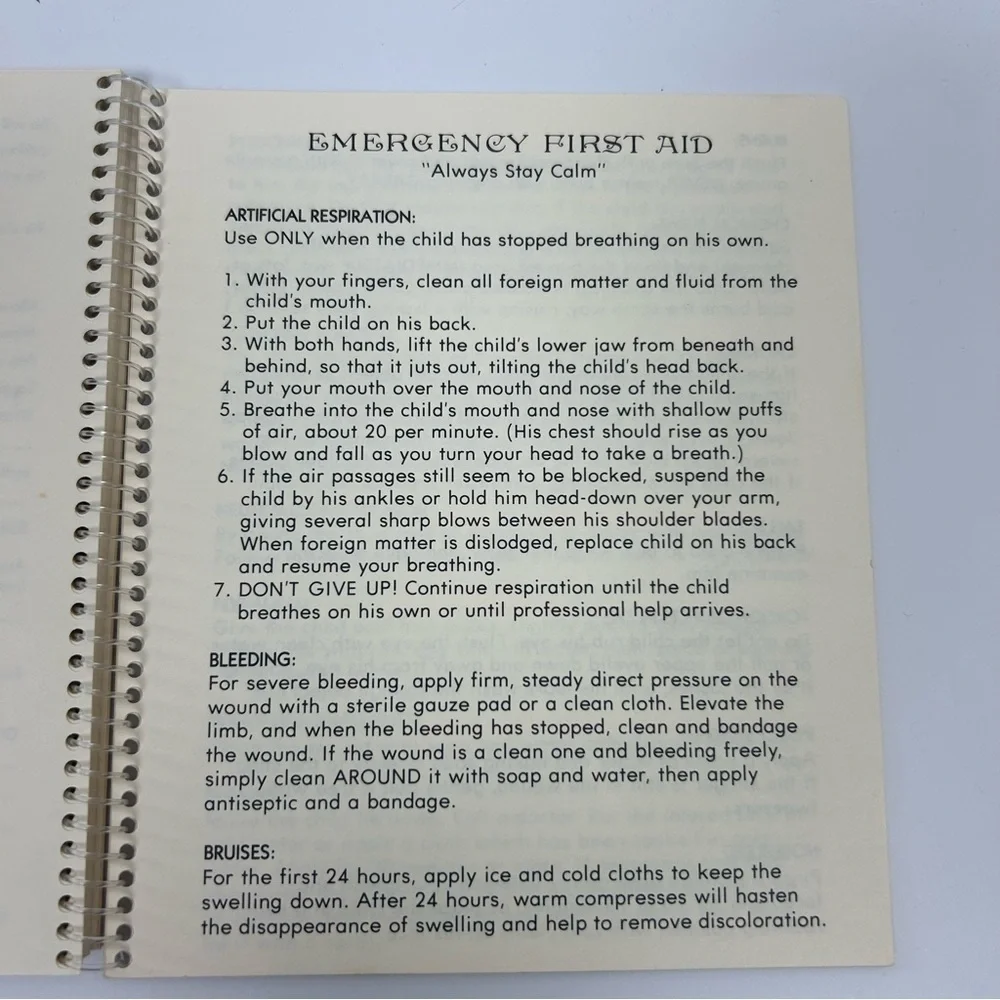 EMERGENCY FIRST AID
"Always Stay Calm"

ARTIFICIAL RESPIRATION:
Use ONLY when the child has stopped breathing on his own.

1. With your fingers, clean all foreign matter and fluid from the child's mouth.
2. Put the child on his back.
3. With both hands, lift the child's lower jaw from beneath and behind, so that it juts out, tilting the child's head back.
4. Put your mouth over the mouth and nose of the child.
5. Breathe into the child's mouth and nose with shallow puffs of air, about 20 per minute. (His chest should rise as you blow and fall as you turn your head to take a breath.)
6. If the air passages still seem to be blocked, suspend the child by his ankles or hold him head-down over your arm, giving several sharp blows between his shoulder blades. When foreign matter is dislodged, replace child on his back and resume your breathing.
7. DON'T GIVE UP! Continue respiration until the child breathes on his own or until professional help arrives.

BLEEDING:
For severe bleeding, apply firm, steady direct pressure on the wound with a sterile gauze pad or a clean cloth. Elevate the limb, and when the bleeding has stopped, clean and bandage the wound. If the wound is a clean one and bleeding freely, simply clean AROUND it with soap and water, then apply antiseptic and a bandage.

BRUISES:
For the first 24 hours, apply ice and cold cloths to keep the swelling down. After 24 hours, warm compresses will hasten the disappearance of swelling and help to remove discoloration.